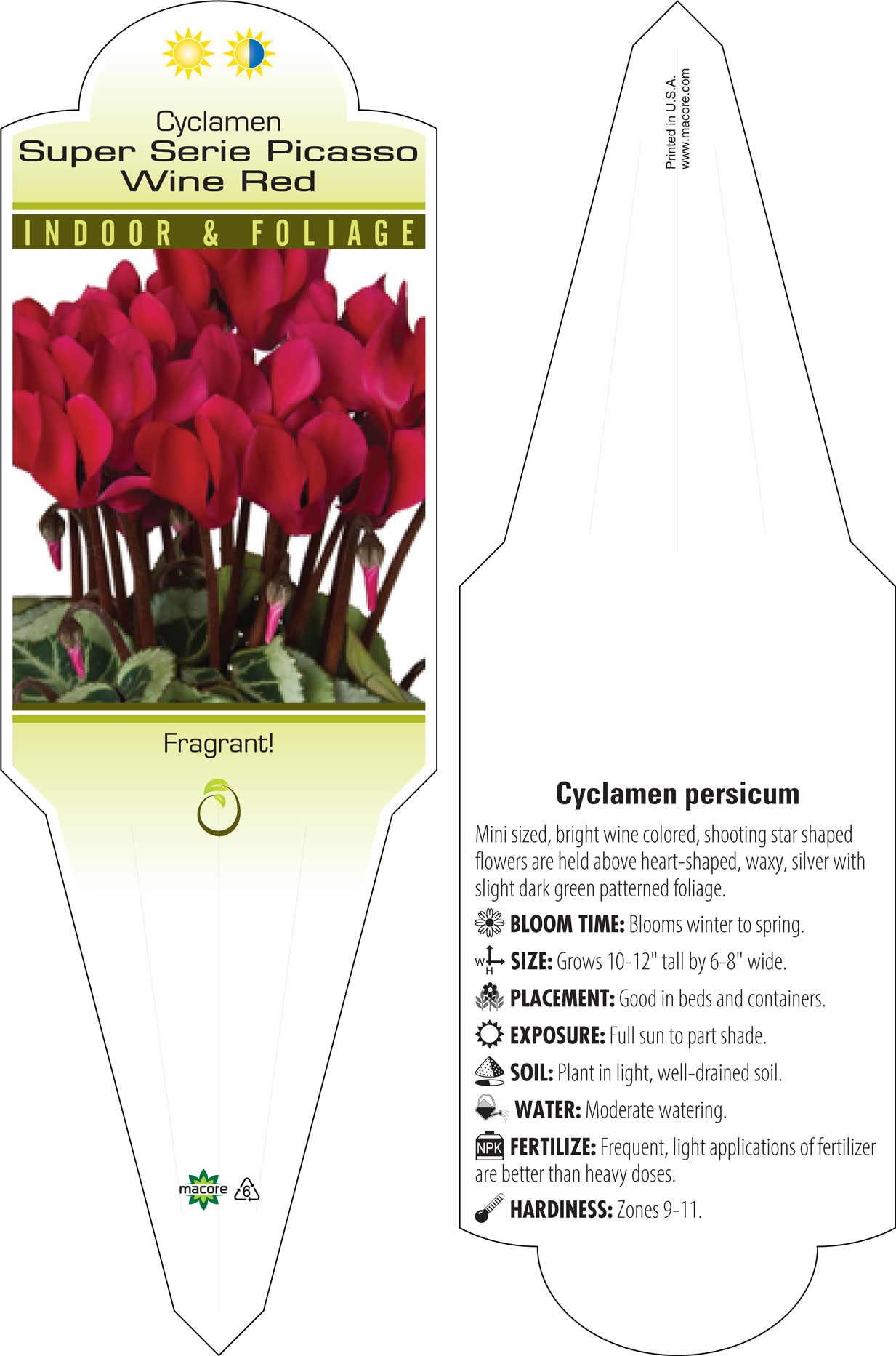 Cyclamen
Super Serie Picasso Wine Red

INDOOR & FOLIAGE

Fragrant!

macore 6

Printed in U.S.A.
www.macore.com

Cyclamen persicum

Mini sized, bright wine colored, shooting star shaped flowers are held above heart-shaped, waxy, silver with slight dark green patterned foliage.

BLOOM TIME: Blooms winter to spring.

W H SIZE: Grows 10-12" tall by 6-8" wide.

PLACEMENT: Good in beds and containers.

EXPOSURE: Full sun to part shade.

SOIL: Plant in light, well-drained soil.

WATER: Moderate watering.

NPK FERTILIZE: Frequent, light applications of fertilizer are better than heavy doses.

HARDINESS: Zones 9-11.